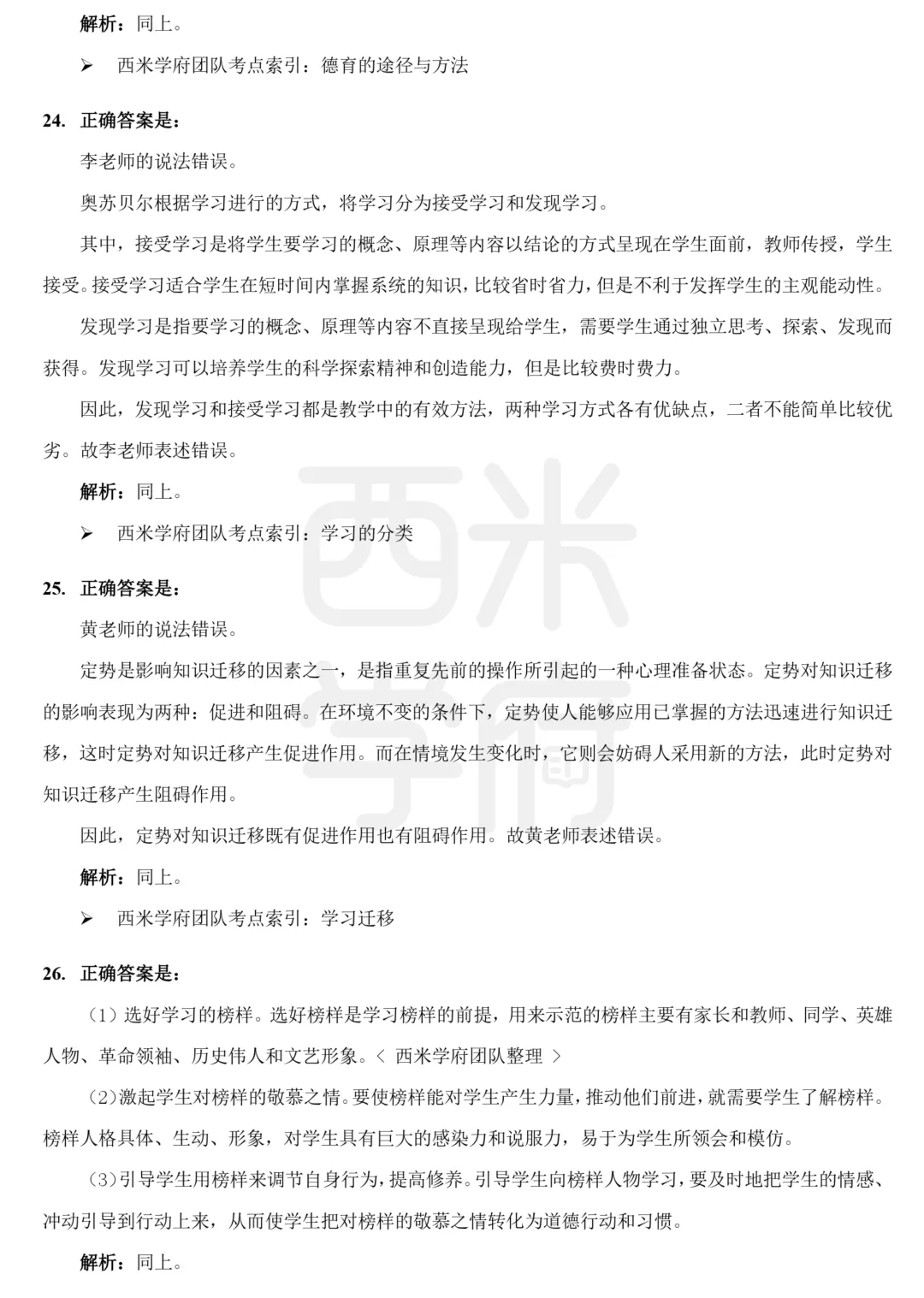 解析：同上。

➢ 西米学府团队考点索引：德育的途径与方法

24. 正确答案是：

李老师的说法错误。

奥苏贝尔根据学习进行的方式，将学习分为接受学习和发现学习。

其中，接受学习是将学生要学习的概念、原理等内容以结论的方式呈现在学生面前，教师传授，学生接受。接受学习适合学生在短时间内掌握系统的知识，比较省时省力，但是不利于发挥学生的主观能动性。

发现学习是指要学习的概念、原理等内容不直接呈现给学生，需要学生通过独立思考、探索、发现而获得。发现学习可以培养学生的科学探索精神和创造能力，但是比较费时费力。

因此，发现学习和接受学习都是教学中的有效方法，两种学习方式各有优缺点，二者不能简单比较优劣。故李老师表述错误。

解析：同上。

➢ 西米学府团队考点索引：学习的分类

25. 正确答案是：

黄老师的说法错误。

定势是影响知识迁移的因素之一，是指重复先前的操作所引起的一种心理准备状态。定势对知识迁移的影响表现为两种：促进和阻碍。在环境不变的条件下，定势使人能够应用已掌握的方法迅速进行知识迁移，这时定势对知识迁移产生促进作用。而在情境发生变化时，它则会妨碍人采用新的方法，此时定势对知识迁移产生阻碍作用。

因此，定势对知识迁移既有促进作用也有阻碍作用。故黄老师表述错误。

解析：同上。

➢ 西米学府团队考点索引：学习迁移

26. 正确答案是：

（1）选好学习的榜样。选好榜样是学习榜样的前提，用来示范的榜样主要有家长和教师、同学、英雄人物、革命领袖、历史伟人和文艺形象。＜ 西米学府团队整理 ＞

（2）激起学生对榜样的敬慕之情。要使榜样能对学生产生力量，推动他们前进，就需要学生了解榜样。榜样人格具体、生动、形象，对学生具有巨大的感染力和说服力，易于为学生所领会和模仿。

（3）引导学生用榜样来调节自身行为，提高修养。引导学生向榜样人物学习，要及时地把学生的情感、冲动引导到行动上来，从而使学生把对榜样的敬慕之情转化为道德行动和习惯。

解析：同上。

西米学府